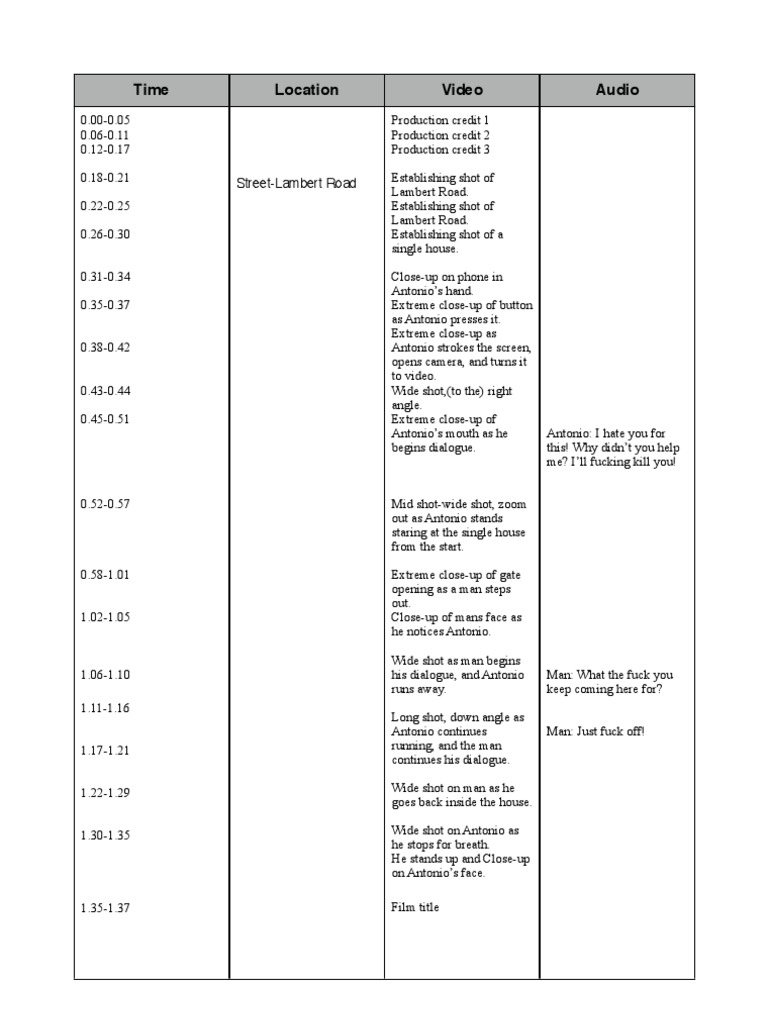 | Time | Location | Video | Audio |
|---|---|---|---|
| 0.00-0.05 | | Production credit 1 | |
| 0.06-0.11 | | Production credit 2 | |
| 0.12-0.17 | | Production credit 3 | |
| 0.18-0.21 | Street-Lambert Road | Establishing shot of Lambert Road. | |
| 0.22-0.25 | | Establishing shot of Lambert Road. | |
| 0.26-0.30 | | Establishing shot of a single house. | |
| 0.31-0.34 | | Close-up on phone in Antonio's hand. | |
| 0.35-0.37 | | Extreme close-up of button as Antonio presses it. | |
| 0.38-0.42 | | Extreme close-up as Antonio strokes the screen, opens camera, and turns it to video. | |
| 0.43-0.44 | | Wide shot,(to the) right angle. | |
| 0.45-0.51 | | Extreme close-up of Antonio's mouth as he begins dialogue. | Antonio: I hate you for this! Why didn't you help me? I'll fucking kill you! |
| 0.52-0.57 | | Mid shot-wide shot, zoom out as Antonio stands staring at the single house from the start. | |
| 0.58-1.01 | | Extreme close-up of gate opening as a man steps out. | |
| 1.02-1.05 | | Close-up of mans face as he notices Antonio. | |
| 1.06-1.10 | | Wide shot as man begins his dialogue, and Antonio runs away. | Man: What the fuck you keep coming here for? |
| 1.11-1.16 | | Long shot, down angle as Antonio continues running, and the man continues his dialogue. | Man: Just fuck off! |
| 1.17-1.21 | | | |
| 1.22-1.29 | | Wide shot on man as he goes back inside the house. | |
| 1.30-1.35 | | Wide shot on Antonio as he stops for breath. He stands up and Close-up on Antonio's face. | |
| 1.35-1.37 | | Film title | |